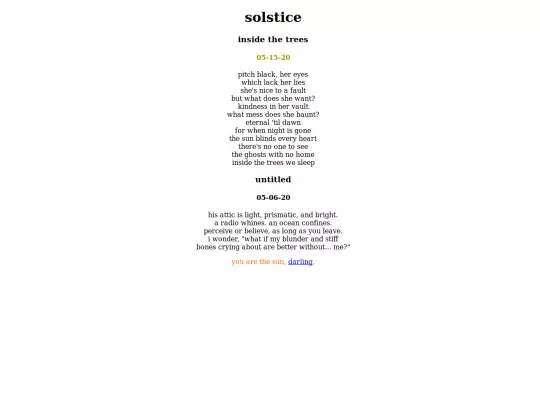 solstice

inside the trees

05-15-20

pitch black, her eyes
which lack her lies
she's nice to a fault
but what does she want?
kindness in her vault
what mess does she haunt?
eternal 'til dawn
for when night is gone
the sun blinds every heart
there's no one to see
the ghosts with no home
inside the trees we sleep

untitled

05-06-20

his attic is light, prismatic, and bright.
a radio whines. an ocean confines.
perceive or believe, as long as you leave.
i wonder, "what if my blunder and stiff
bones crying about are better without... me?"

you are the sun, darling.